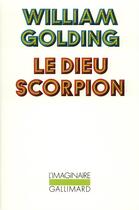 WILLIAM GOLDING

LE DIEU SCORPION

L'IMAGINAIRE
GALLIMARD